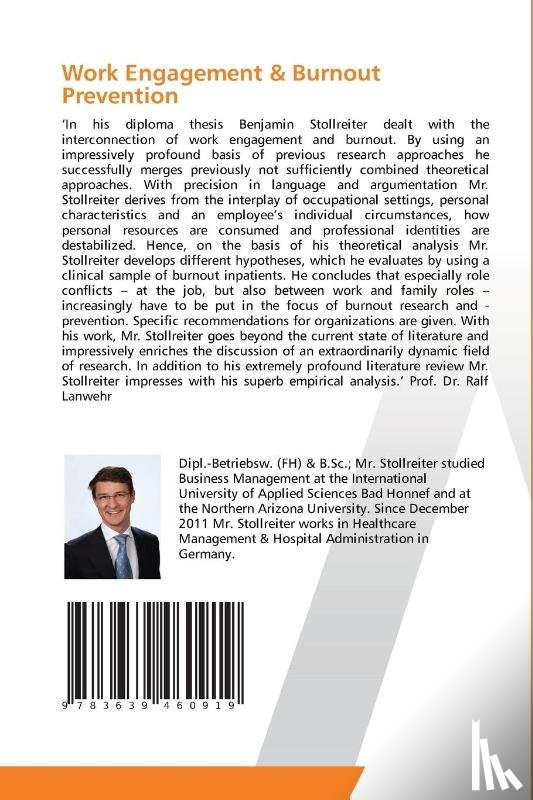 Work Engagement & Burnout Prevention

'In his diploma thesis Benjamin Stollreiter dealt with the interconnection of work engagement and burnout. By using an impressively profound basis of previous research approaches he successfully merges previously not sufficiently combined theoretical approaches. With precision in language and argumentation Mr. Stollreiter derives from the interplay of occupational settings, personal characteristics and an employee's individual circumstances, how personal resources are consumed and professional identities are destabilized. Hence, on the basis of his theoretical analysis Mr. Stollreiter develops different hypotheses, which he evaluates by using a clinical sample of burnout inpatients. He concludes that especially role conflicts – at the job, but also between work and family roles – increasingly have to be put in the focus of burnout research and -prevention. Specific recommendations for organizations are given. With his work, Mr. Stollreiter goes beyond the current state of literature and impressively enriches the discussion of an extraordinarily dynamic field of research. In addition to his extremely profound literature review Mr. Stollreiter impresses with his superb empirical analysis.' Prof. Dr. Ralf Lanwehr

Dipl.-Betriebsw. (FH) & B.Sc.; Mr. Stollreiter studied Business Management at the International University of Applied Sciences Bad Honnef and at the Northern Arizona University. Since December 2011 Mr. Stollreiter works in Healthcare Management & Hospital Administration in Germany.

9 783639 460919